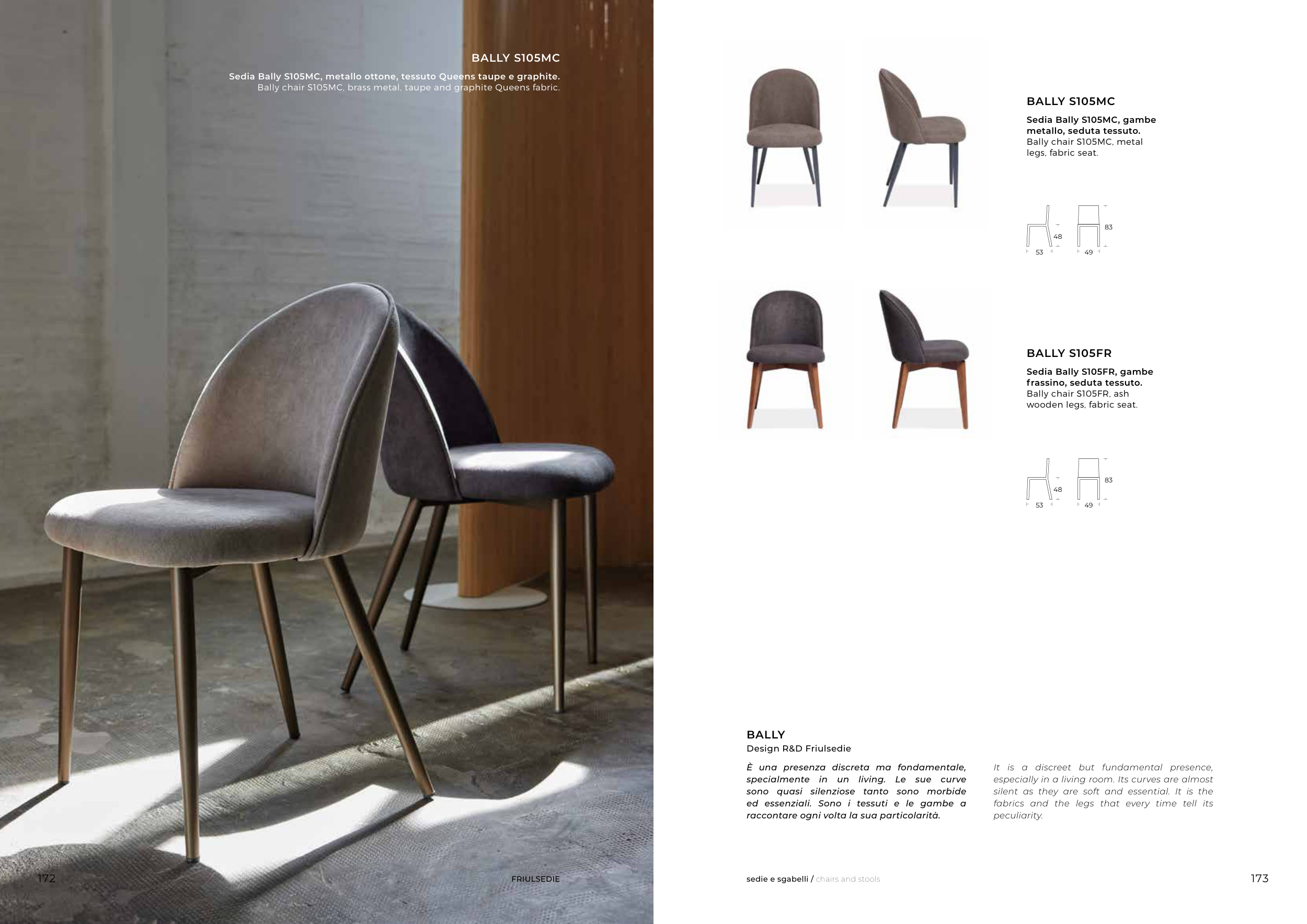 BALLY S105MC

Sedia Bally S105MC, metallo ottone, tessuto Queens taupe e graphite.
Bally chair S105MC, brass metal, taupe and graphite Queens fabric.

172

FRIULSEDIE

BALLY S105MC

Sedia Bally S105MC, gambe metallo, seduta tessuto.
Bally chair S105MC, metal legs, fabric seat.

48
53
83
49

BALLY S105FR

Sedia Bally S105FR, gambe frassino, seduta tessuto.
Bally chair S105FR, ash wooden legs, fabric seat.

48
53
83
49

BALLY
Design R&D Friulsedie

È una presenza discreta ma fondamentale, specialmente in un living. Le sue curve sono quasi silenziose tanto sono morbide ed essenziali. Sono i tessuti e le gambe a raccontare ogni volta la sua particolarità.

It is a discreet but fundamental presence, especially in a living room. Its curves are almost silent as they are soft and essential. It is the fabrics and the legs that every time tell its peculiarity.

sedie e sgabelli / chairs and stools

173